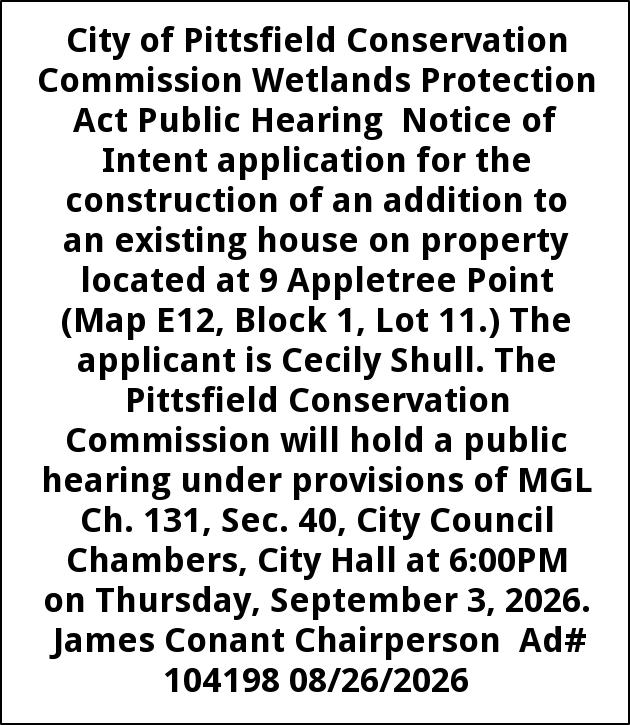 City of Pittsfield Conservation Commission Wetlands Protection Act Public Hearing Notice of Intent application for the construction of an addition to an existing house on property located at 9 Appletree Point (Map E12, Block 1, Lot 11.) The applicant is Cecily Shull. The Pittsfield Conservation Commission will hold a public hearing under provisions of MGL Ch. 131, Sec. 40, City Council Chambers, City Hall at 6:00PM on Thursday, September 3, 2026. James Conant Chairperson Ad# 104198 08/26/2026